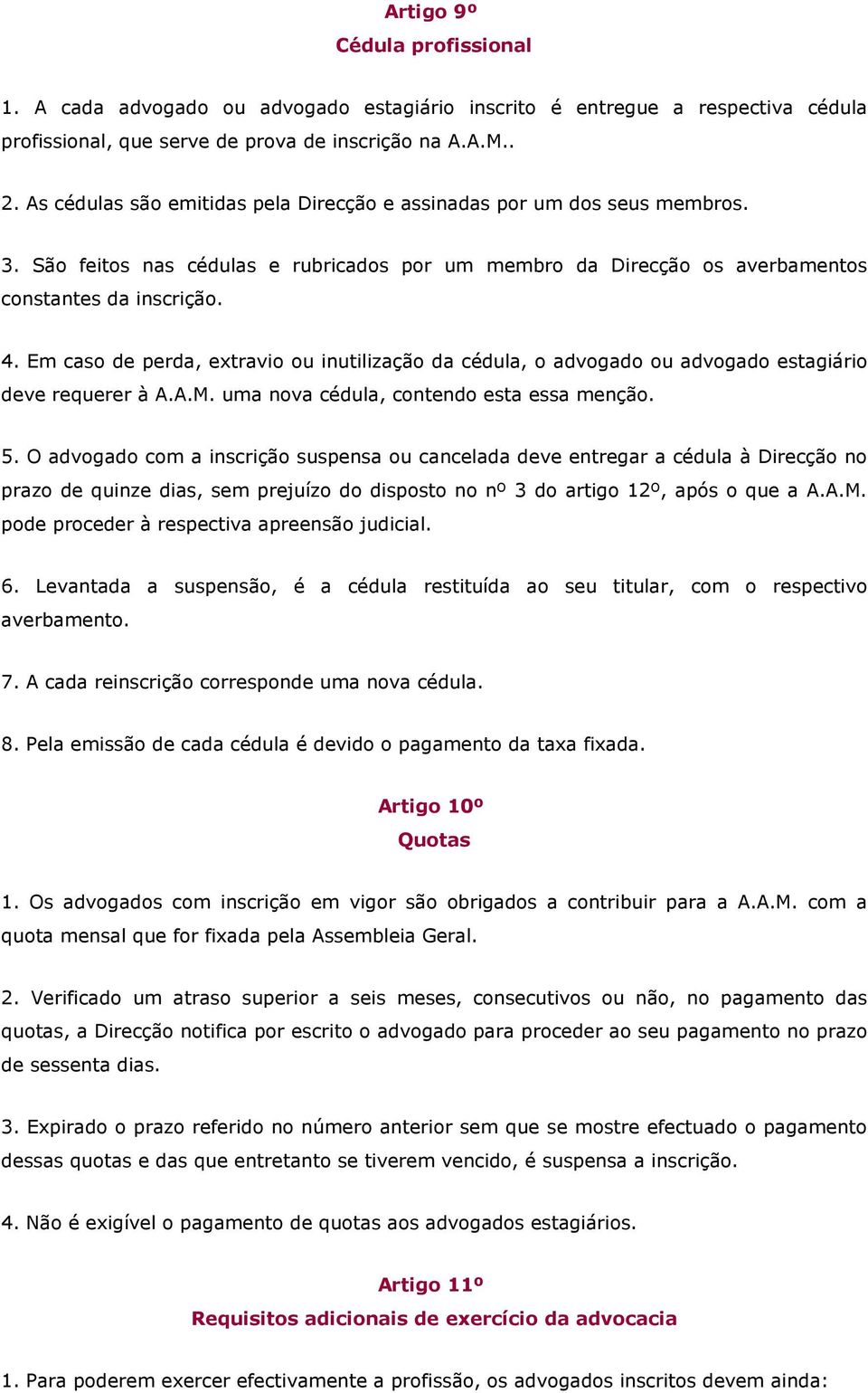 Artigo 9º
Cédula profissional

1. A cada advogado ou advogado estagiário inscrito é entregue a respectiva cédula profissional, que serve de prova de inscrição na A.A.M..

2. As cédulas são emitidas pela Direcção e assinadas por um dos seus membros.

3. São feitos nas cédulas e rubricados por um membro da Direcção os averbamentos constantes da inscrição.

4. Em caso de perda, extravio ou inutilização da cédula, o advogado ou advogado estagiário deve requerer à A.A.M. uma nova cédula, contendo esta essa menção.

5. O advogado com a inscrição suspensa ou cancelada deve entregar a cédula à Direcção no prazo de quinze dias, sem prejuízo do disposto no nº 3 do artigo 12º, após o que a A.A.M. pode proceder à respectiva apreensão judicial.

6. Levantada a suspensão, é a cédula restituída ao seu titular, com o respectivo averbamento.

7. A cada reinscrição corresponde uma nova cédula.

8. Pela emissão de cada cédula é devido o pagamento da taxa fixada.

Artigo 10º
Quotas

1. Os advogados com inscrição em vigor são obrigados a contribuir para a A.A.M. com a quota mensal que for fixada pela Assembleia Geral.

2. Verificado um atraso superior a seis meses, consecutivos ou não, no pagamento das quotas, a Direcção notifica por escrito o advogado para proceder ao seu pagamento no prazo de sessenta dias.

3. Expirado o prazo referido no número anterior sem que se mostre efectuado o pagamento dessas quotas e das que entretanto se tiverem vencido, é suspensa a inscrição.

4. Não é exigível o pagamento de quotas aos advogados estagiários.

Artigo 11º
Requisitos adicionais de exercício da advocacia

1. Para poderem exercer efectivamente a profissão, os advogados inscritos devem ainda: